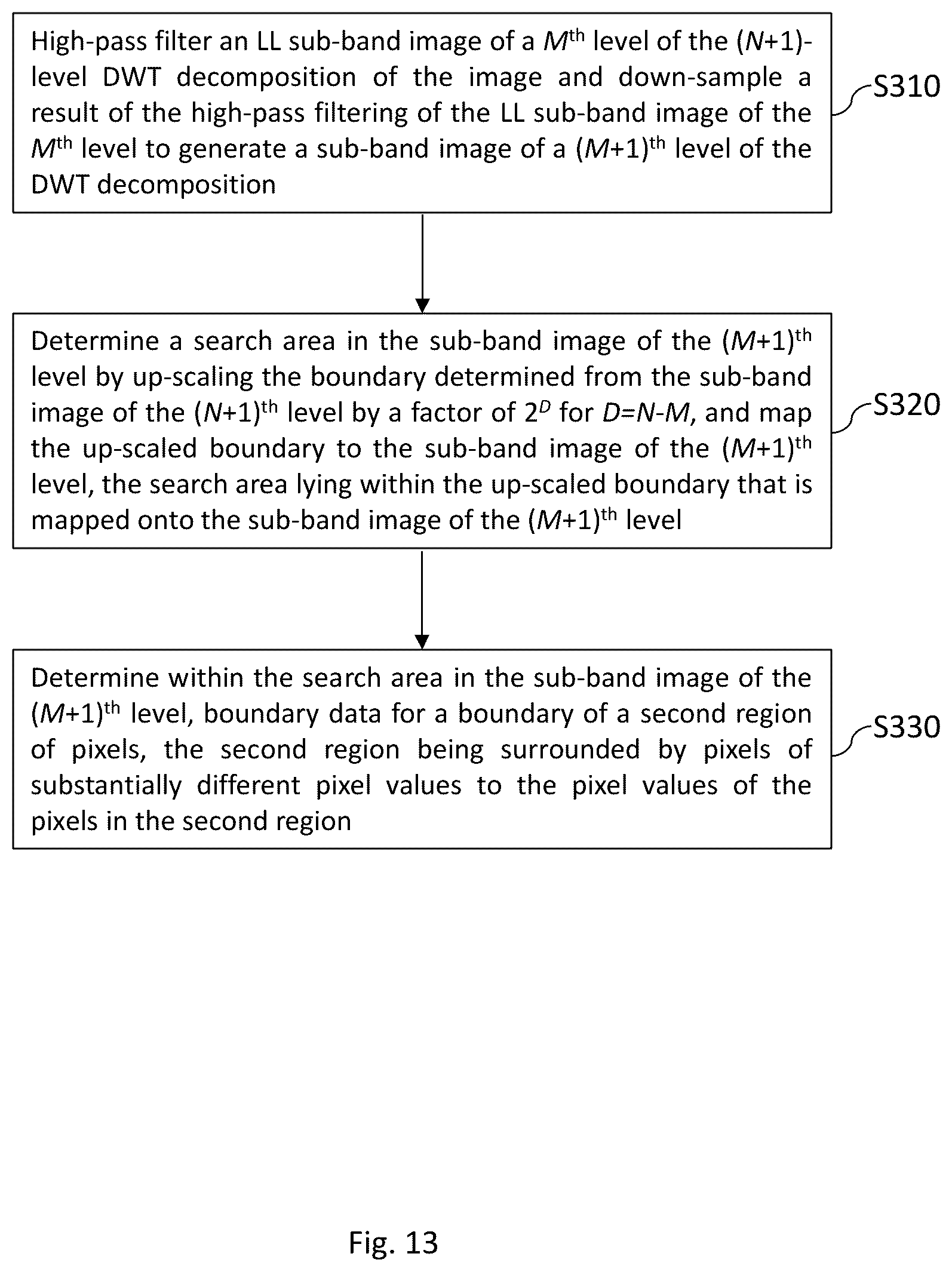 High-pass filter an LL sub-band image of a $M^{th}$ level of the $(N+1)$-level DWT decomposition of the image and down-sample a result of the high-pass filtering of the LL sub-band image of the $M^{th}$ level to generate a sub-band image of a $(M+1)^{th}$ level of the DWT decomposition

S310

Determine a search area in the sub-band image of the $(M+1)^{th}$ level by up-scaling the boundary determined from the sub-band image of the $(N+1)^{th}$ level by a factor of $2^D$ for $D=N-M$, and map the up-scaled boundary to the sub-band image of the $(M+1)^{th}$ level, the search area lying within the up-scaled boundary that is mapped onto the sub-band image of the $(M+1)^{th}$ level

S320

Determine within the search area in the sub-band image of the $(M+1)^{th}$ level, boundary data for a boundary of a second region of pixels, the second region being surrounded by pixels of substantially different pixel values to the pixel values of the pixels in the second region

S330

Fig. 13